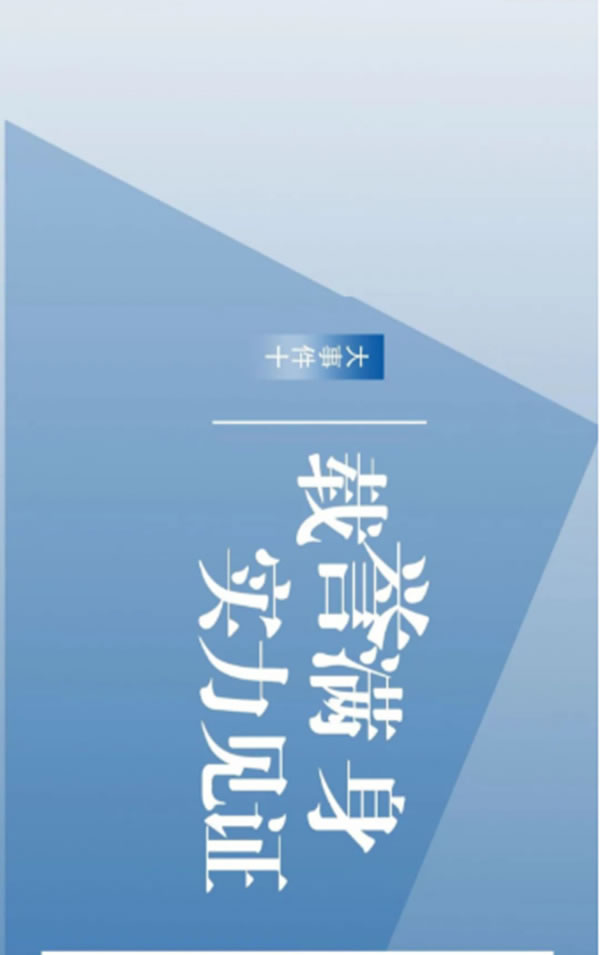 大事件十

载誉满身
实力见证